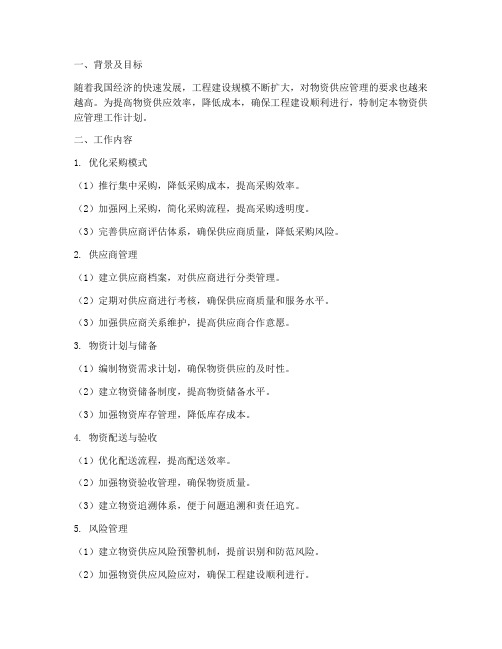 一、背景及目标

随着我国经济的快速发展，工程建设规模不断扩大，对物资供应管理的要求也越来越高。为提高物资供应效率，降低成本，确保工程建设顺利进行，特制定本物资供应管理工作计划。

二、工作内容

1. 优化采购模式

（1）推行集中采购，降低采购成本，提高采购效率。

（2）加强网上采购，简化采购流程，提高采购透明度。

（3）完善供应商评估体系，确保供应商质量，降低采购风险。

2. 供应商管理

（1）建立供应商档案，对供应商进行分类管理。

（2）定期对供应商进行考核，确保供应商质量和服务水平。

（3）加强供应商关系维护，提高供应商合作意愿。

3. 物资计划与储备

（1）编制物资需求计划，确保物资供应的及时性。

（2）建立物资储备制度，提高物资储备水平。

（3）加强物资库存管理，降低库存成本。

4. 物资配送与验收

（1）优化配送流程，提高配送效率。

（2）加强物资验收管理，确保物资质量。

（3）建立物资追溯体系，便于问题追溯和责任追究。

5. 风险管理

（1）建立物资供应风险预警机制，提前识别和防范风险。

（2）加强物资供应风险应对，确保工程建设顺利进行。